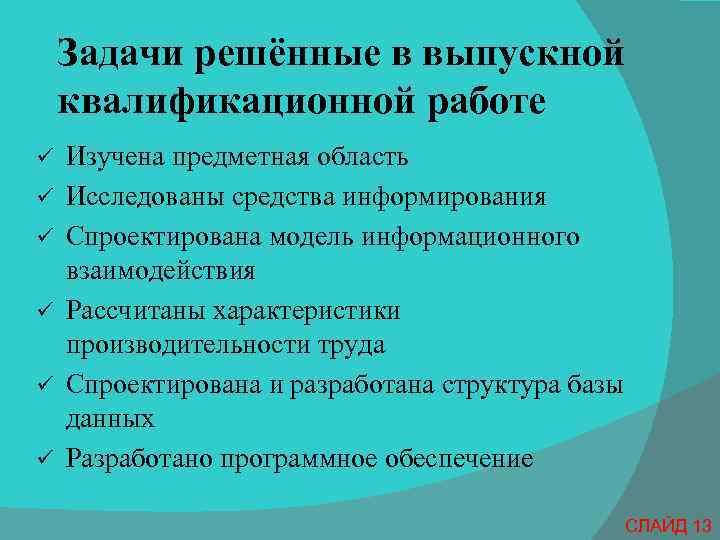 Задачи решённые в выпускной квалификационной работе

✓ Изучена предметная область
✓ Исследованы средства информирования
✓ Спроектирована модель информационного взаимодействия
✓ Рассчитаны характеристики производительности труда
✓ Спроектирована и разработана структура базы данных
✓ Разработано программное обеспечение

СЛАЙД 13